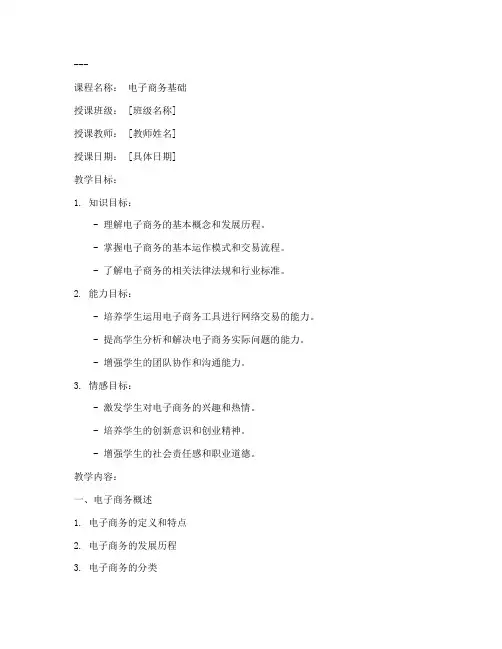 ---

课程名称： 电子商务基础

授课班级： [班级名称]

授课教师： [教师姓名]

授课日期： [具体日期]

教学目标：

1. 知识目标：

- 理解电子商务的基本概念和发展历程。

- 掌握电子商务的基本运作模式和交易流程。

- 了解电子商务的相关法律法规和行业标准。

2. 能力目标：

- 培养学生运用电子商务工具进行网络交易的能力。

- 提高学生分析和解决电子商务实际问题的能力。

- 增强学生的团队协作和沟通能力。

3. 情感目标：

- 激发学生对电子商务的兴趣和热情。

- 培养学生的创新意识和创业精神。

- 增强学生的社会责任感和职业道德。

教学内容：

一、电子商务概述

1. 电子商务的定义和特点

2. 电子商务的发展历程

3. 电子商务的分类